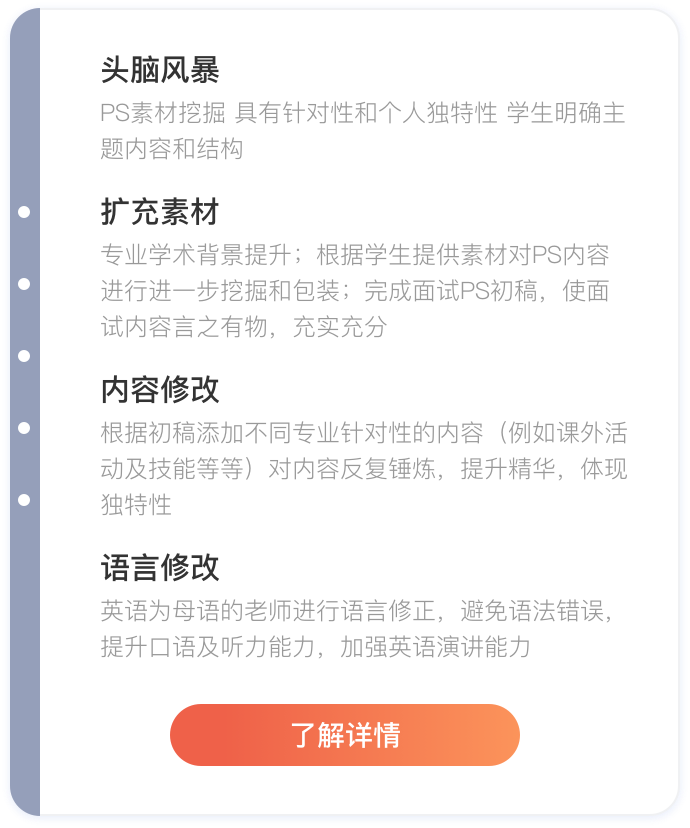 头脑风暴

PS素材挖掘 具有针对性和个人独特性 学生明确主题内容和结构

扩充素材

专业学术背景提升；根据学生提供素材对PS内容进行进一步挖掘和包装；完成面试PS初稿，使面试内容言之有物，充实充分

内容修改

根据初稿添加不同专业针对性的内容（例如课外活动及技能等等）对内容反复锤炼，提升精华，体现独特性

语言修改

英语为母语的老师进行语言修正，避免语法错误，提升口语及听力能力，加强英语演讲能力

了解详情